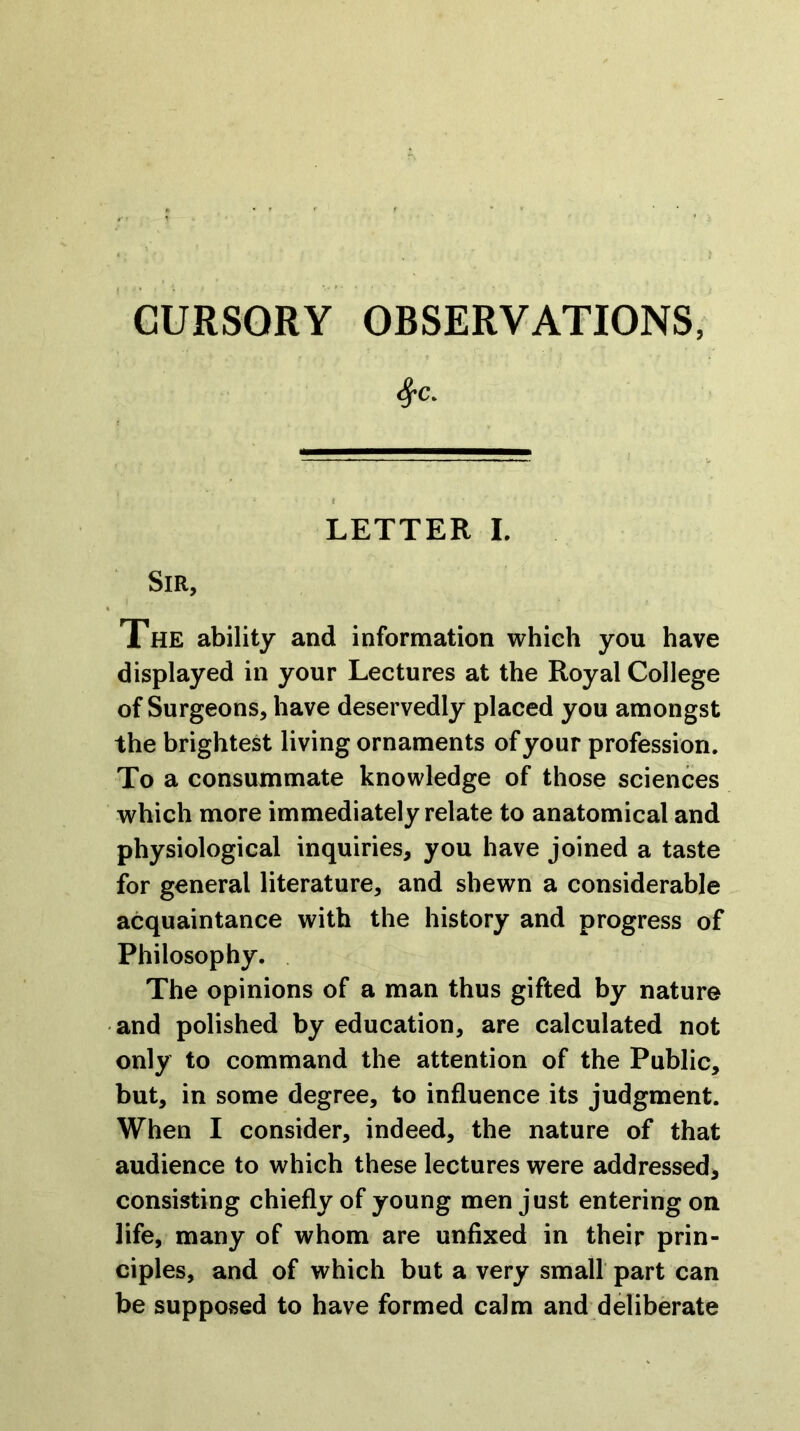 CURSORY OBSERVATIONS,

&c.

LETTER I.

Sir,

The ability and information which you have displayed in your Lectures at the Royal College of Surgeons, have deservedly placed you amongst the brightest living ornaments of your profession. To a consummate knowledge of those sciences which more immediately relate to anatomical and physiological inquiries, you have joined a taste for general literature, and shewn a considerable acquaintance with the history and progress of Philosophy.

The opinions of a man thus gifted by nature and polished by education, are calculated not only to command the attention of the Public, but, in some degree, to influence its judgment. When I consider, indeed, the nature of that audience to which these lectures were addressed, consisting chiefly of young men just entering on life, many of whom are unfixed in their principles, and of which but a very small part can be supposed to have formed calm and deliberate